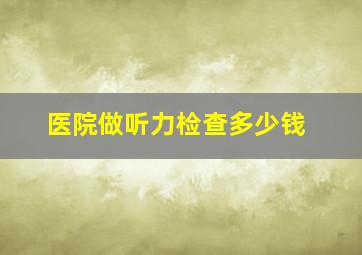 医院做听力检查多少钱